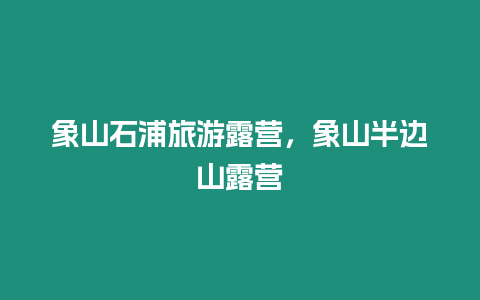 象山石浦旅游露营，象山半边山露营